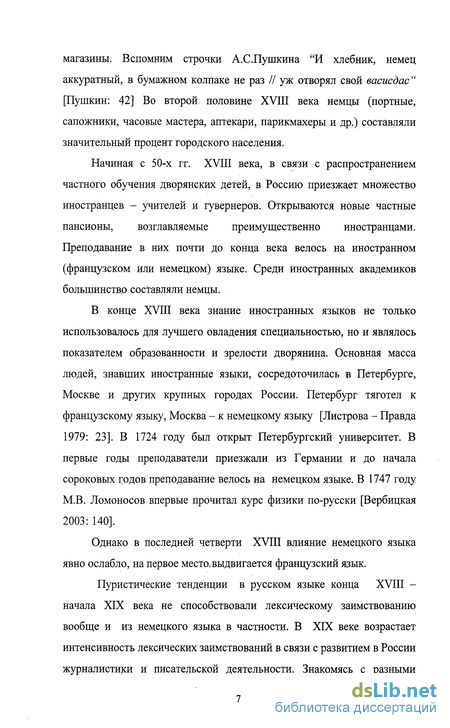 магазины. Вспомним строчки А.С.Пушкина "И хлебник, немец аккуратный, в бумажном колпаке не раз // уж отворял свой васисдас" [Пушкин: 42] Во второй половине XVIII века немцы (портные, сапожники, часовые мастера, аптекари, парикмахеры и др.) составляли значительный процент городского населения.

Начиная с 50-х гг. XVIII века, в связи с распространением частного обучения дворянских детей, в Россию приезжает множество иностранцев – учителей и гувернеров. Открываются новые частные пансионы, возглавляемые преимущественно иностранцами. Преподавание в них почти до конца века велось на иностранном (французском или немецком) языке. Среди иностранных академиков большинство составляли немцы.

В конце XVIII века знание иностранных языков не только использовалось для лучшего овладения специальностью, но и являлось показателем образованности и зрелости дворянина. Основная масса людей, знавших иностранные языки, сосредоточилась в Петербурге, Москве и других крупных городах России. Петербург тяготел к французскому языку, Москва – к немецкому языку [Листрова – Правда 1979: 23]. В 1724 году был открыт Петербургский университет. В первые годы преподаватели приезжали из Германии и до начала сороковых годов преподавание велось на немецком языке. В 1747 году М.В. Ломоносов впервые прочитал курс физики по-русски [Вербицкая 2003: 140].

Однако в последней четверти XVIII влияние немецкого языка явно ослабло, на первое место выдвигается французский язык.

Пуристические тенденции в русском языке конца XVIII – начала XIX века не способствовали лексическому заимствованию вообще и из немецкого языка в частности. В XIX веке возрастает интенсивность лексических заимствований в связи с развитием в России журналистики и писательской деятельности. Знакомясь с разными

7

dsLib.net
библиотека диссертаций